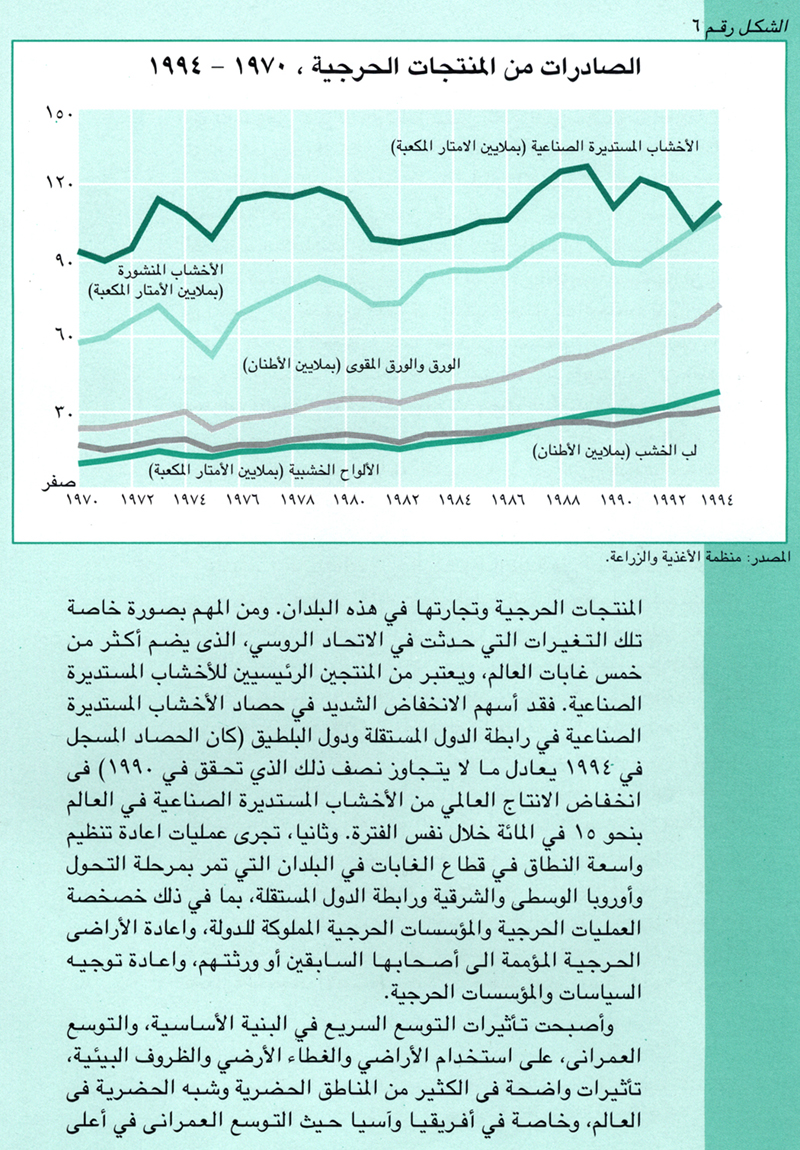 الشكل رقم ٦

الصادرات من المنتجات الحرجية ، ١٩٧٠ - ١٩٩٤

١٥٠
١٢٠
٩٠
٦٠
٣٠
صفر

الأخشاب المستديرة الصناعية (بملايين الامتار المكعبة)
الأخشاب المنشورة (بملايين الأمتار المكعبة)
الورق والورق المقوى (بملايين الأطنان)
لب الخشب (بملايين الأطنان)
الألواح الخشبية (بملايين الأمتار المكعبة)

١٩٧٠ ١٩٧٢ ١٩٧٤ ١٩٧٦ ١٩٧٨ ١٩٨٠ ١٩٨٢ ١٩٨٤ ١٩٨٦ ١٩٨٨ ١٩٩٠ ١٩٩٢ ١٩٩٤

المصدر: منظمة الأغذية والزراعة.

المنتجات الحرجية وتجارتها في هذه البلدان. ومن المهم بصورة خاصة تلك التغيرات التي حدثت في الاتحاد الروسي، الذى يضم أكثر من خمس غابات العالم، ويعتبر من المنتجين الرئيسيين للأخشاب المستديرة الصناعية. فقد أسهم الانخفاض الشديد في حصاد الأخشاب المستديرة الصناعية في رابطة الدول المستقلة ودول البلطيق (كان الحصاد المسجل في ١٩٩٤ يعادل ما لا يتجاوز نصف ذلك الذي تحقق في ١٩٩٠) فى انخفاض الانتاج العالمي من الأخشاب المستديرة الصناعية في العالم بنحو ١٥ في المائة خلال نفس الفترة. وثانيا، تجرى عمليات اعادة تنظيم واسعة النطاق في قطاع الغابات في البلدان التي تمر بمرحلة التحول وأوروبا الوسطى والشرقية ورابطة الدول المستقلة، بما في ذلك خصخصة العمليات الحرجية والمؤسسات الحرجية المملوكة للدولة، واعادة الأراضى الحرجية المؤممة الى أصحابها السابقين أو ورثتهم، واعادة توجيه السياسات والمؤسسات الحرجية.

وأصبحت تأثيرات التوسع السريع في البنية الأساسية، والتوسع العمرانى، على استخدام الأراضي والغطاء الأرضي والظروف البيئية، تأثيرات واضحة فى الكثير من المناطق الحضرية وشبه الحضرية فى العالم، وخاصة في أفريقيا وآسيا حيث التوسع العمرانى في أعلى